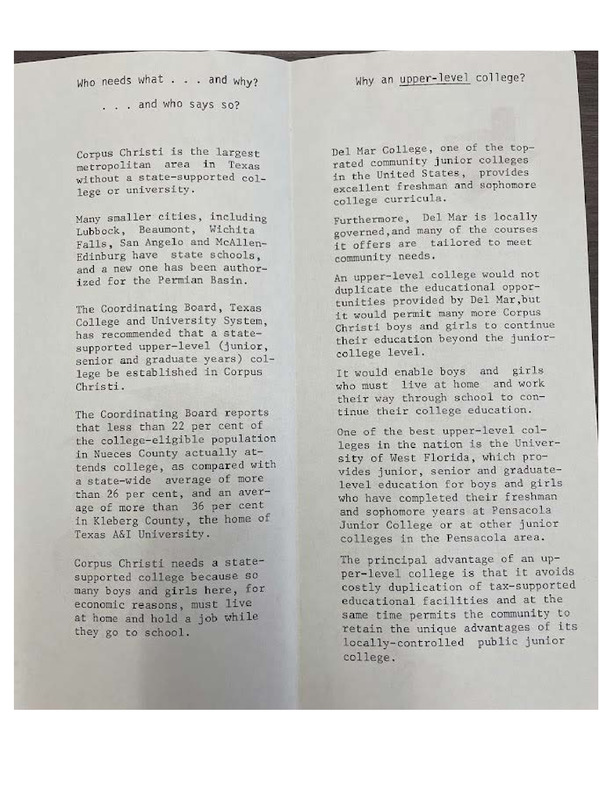 Who needs what . . . and why?

. . . and who says so?

Corpus Christi is the largest metropolitan area in Texas without a state-supported college or university.

Many smaller cities, including Lubbock, Beaumont, Wichita Falls, San Angelo and McAllen-Edinburg have state schools, and a new one has been authorized for the Permian Basin.

The Coordinating Board, Texas College and University System, has recommended that a state-supported upper-level (junior, senior and graduate years) college be established in Corpus Christi.

The Coordinating Board reports that less than 22 per cent of the college-eligible population in Nueces County actually attends college, as compared with a state-wide average of more than 26 per cent, and an average of more than 36 per cent in Kleberg County, the home of Texas A&I University.

Corpus Christi needs a state-supported college because so many boys and girls here, for economic reasons, must live at home and hold a job while they go to school.

Why an upper-level college?

Del Mar College, one of the top-rated community junior colleges in the United States, provides excellent freshman and sophomore college curricula.

Furthermore, Del Mar is locally governed,and many of the courses it offers are tailored to meet community needs.

An upper-level college would not duplicate the educational opportunities provided by Del Mar,but it would permit many more Corpus Christi boys and girls to continue their education beyond the junior-college level.

It would enable boys and girls who must live at home and work their way through school to continue their college education.

One of the best upper-level colleges in the nation is the University of West Florida, which provides junior, senior and graduate-level education for boys and girls who have completed their freshman and sophomore years at Pensacola Junior College or at other junior colleges in the Pensacola area.

The principal advantage of an upper-level college is that it avoids costly duplication of tax-supported educational facilities and at the same time permits the community to retain the unique advantages of its locally-controlled public junior college.